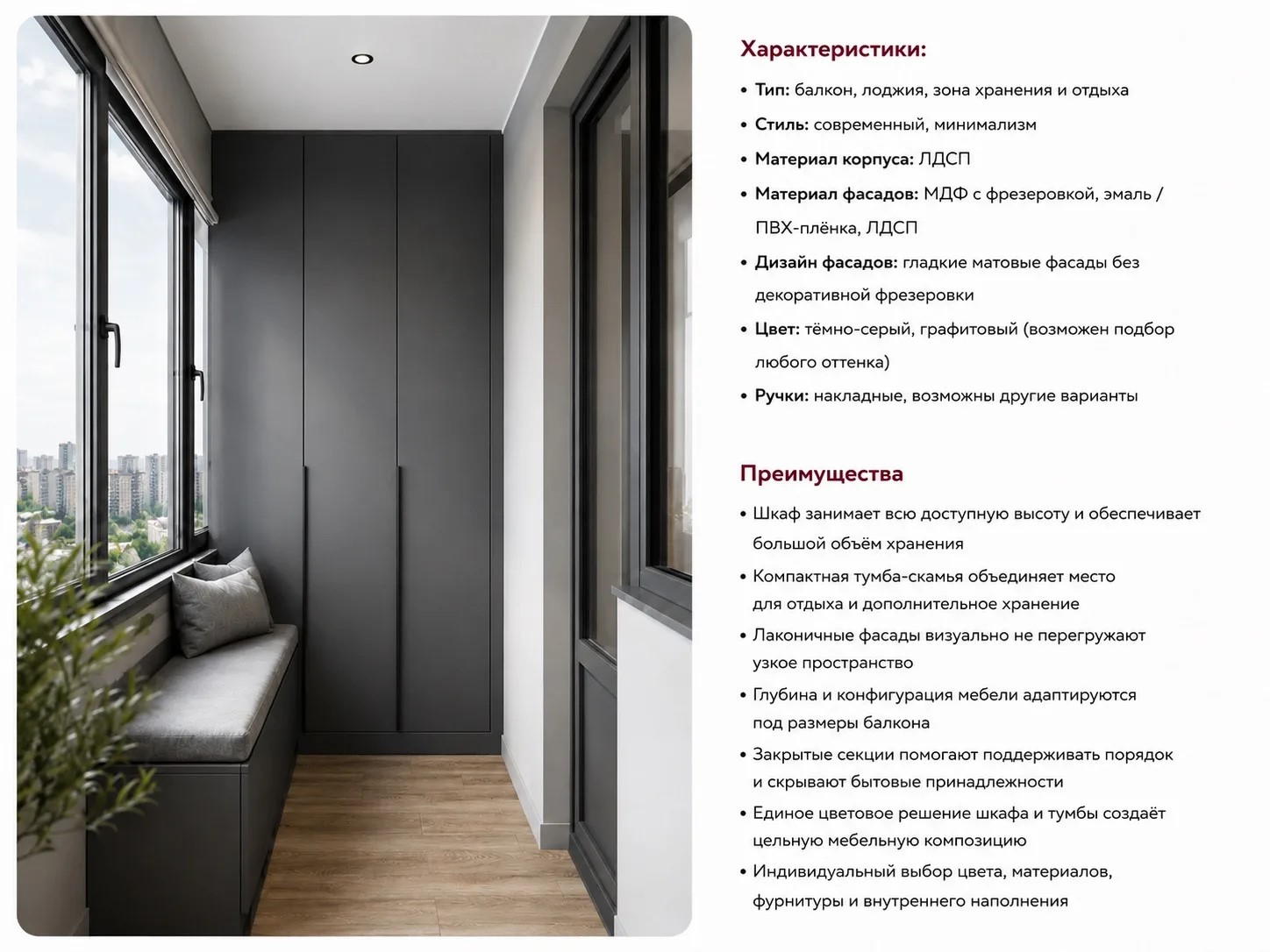 Характеристики:

• Тип: балкон, лоджия, зона хранения и отдыха

• Стиль: современный, минимализм

• Материал корпуса: ЛДСП

• Материал фасадов: МДФ с фрезеровкой, эмаль / ПВХ-плёнка, ЛДСП

• Дизайн фасадов: гладкие матовые фасады без декоративной фрезеровки

• Цвет: тёмно-серый, графитовый (возможен подбор любого оттенка)

• Ручки: накладные, возможны другие варианты

Преимущества

• Шкаф занимает всю доступную высоту и обеспечивает большой объём хранения

• Компактная тумба-скамья объединяет место для отдыха и дополнительное хранение

• Лаконичные фасады визуально не перегружают узкое пространство

• Глубина и конфигурация мебели адаптируются под размеры балкона

• Закрытые секции помогают поддерживать порядок и скрывают бытовые принадлежности

• Единое цветовое решение шкафа и тумбы создаёт цельную мебельную композицию

• Индивидуальный выбор цвета, материалов, фурнитуры и внутреннего наполнения